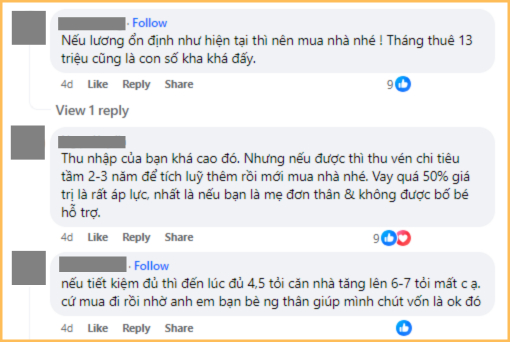 · Follow
Nếu lương ổn định như hiện tại thì nên mua nhà nhé ! Tháng thuê 13 triệu cũng là con số kha khá đấy.

4d Like Reply Share 9

View 1 reply

Thu nhập của bạn khá cao đó. Nhưng nếu được thì thu vén chi tiêu tầm 2-3 năm để tích luỹ thêm rồi mới mua nhà nhé. Vay quá 50% giá trị là rất áp lực, nhất là nếu bạn là mẹ đơn thân & không được bố bé hỗ trợ.

4d Like Reply Share 9

· Follow
nếu tiết kiệm đủ thì đến lúc đủ 4,5 tỏi căn nhà tăng lên 6-7 tỏi mất c ạ. cứ mua đi rồi nhờ anh em bạn bè ng thân giúp mình chút vốn là ok đó

4d Like Reply Share